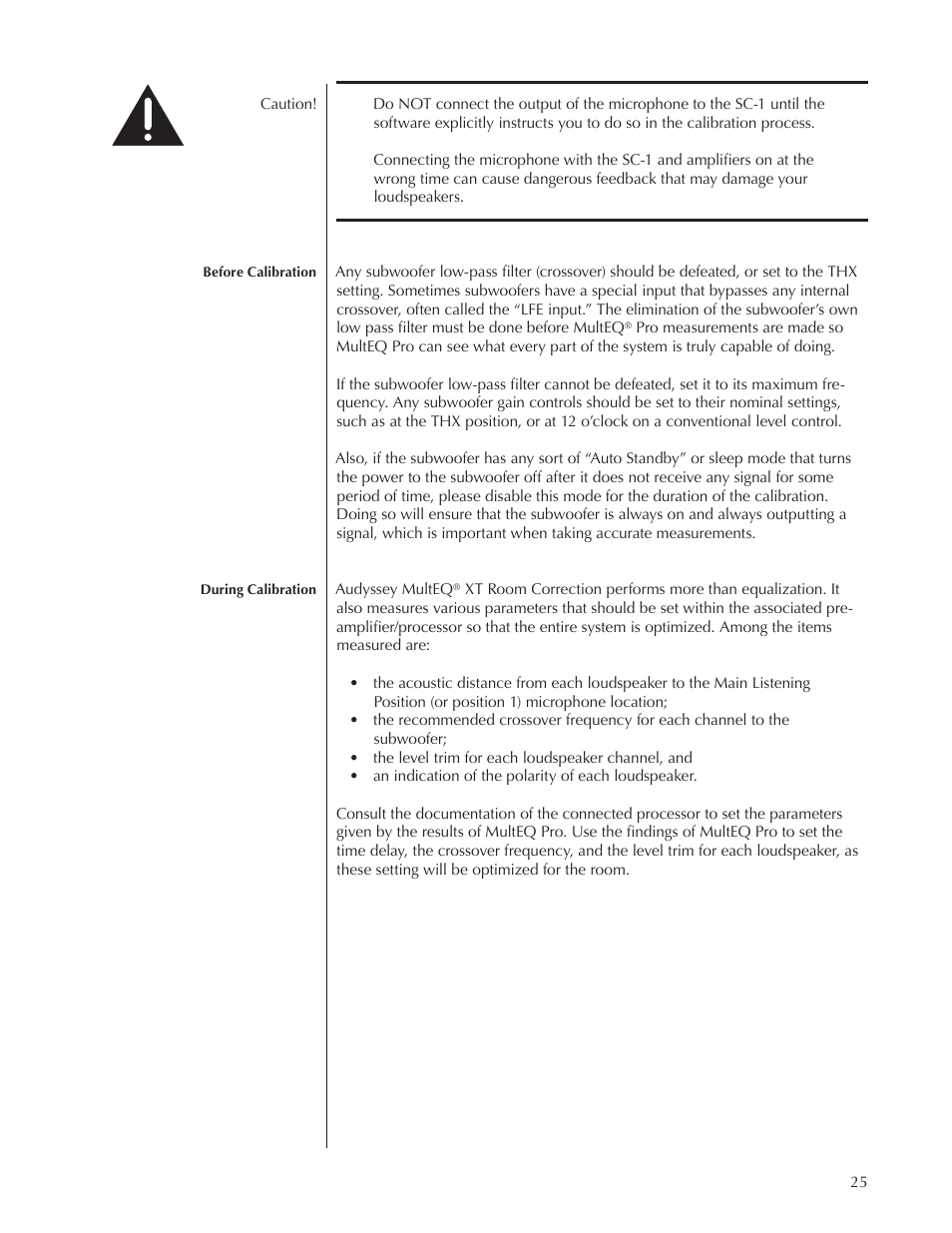 Caution!

Do NOT connect the output of the microphone to the SC-1 until the software explicitly instructs you to do so in the calibration process.

Connecting the microphone with the SC-1 and amplifiers on at the wrong time can cause dangerous feedback that may damage your loudspeakers.

Before Calibration

Any subwoofer low-pass filter (crossover) should be defeated, or set to the THX setting. Sometimes subwoofers have a special input that bypasses any internal crossover, often called the “LFE input.” The elimination of the subwoofer’s own low pass filter must be done before MultEQ® Pro measurements are made so MultEQ Pro can see what every part of the system is truly capable of doing.

If the subwoofer low-pass filter cannot be defeated, set it to its maximum frequency. Any subwoofer gain controls should be set to their nominal settings, such as at the THX position, or at 12 o’clock on a conventional level control.

Also, if the subwoofer has any sort of “Auto Standby” or sleep mode that turns the power to the subwoofer off after it does not receive any signal for some period of time, please disable this mode for the duration of the calibration. Doing so will ensure that the subwoofer is always on and always outputting a signal, which is important when taking accurate measurements.

During Calibration

Audyssey MultEQ® XT Room Correction performs more than equalization. It also measures various parameters that should be set within the associated preamplifier/processor so that the entire system is optimized. Among the items measured are:

• the acoustic distance from each loudspeaker to the Main Listening Position (or position 1) microphone location;
• the recommended crossover frequency for each channel to the subwoofer;
• the level trim for each loudspeaker channel, and
• an indication of the polarity of each loudspeaker.

Consult the documentation of the connected processor to set the parameters given by the results of MultEQ Pro. Use the findings of MultEQ Pro to set the time delay, the crossover frequency, and the level trim for each loudspeaker, as these setting will be optimized for the room.

25